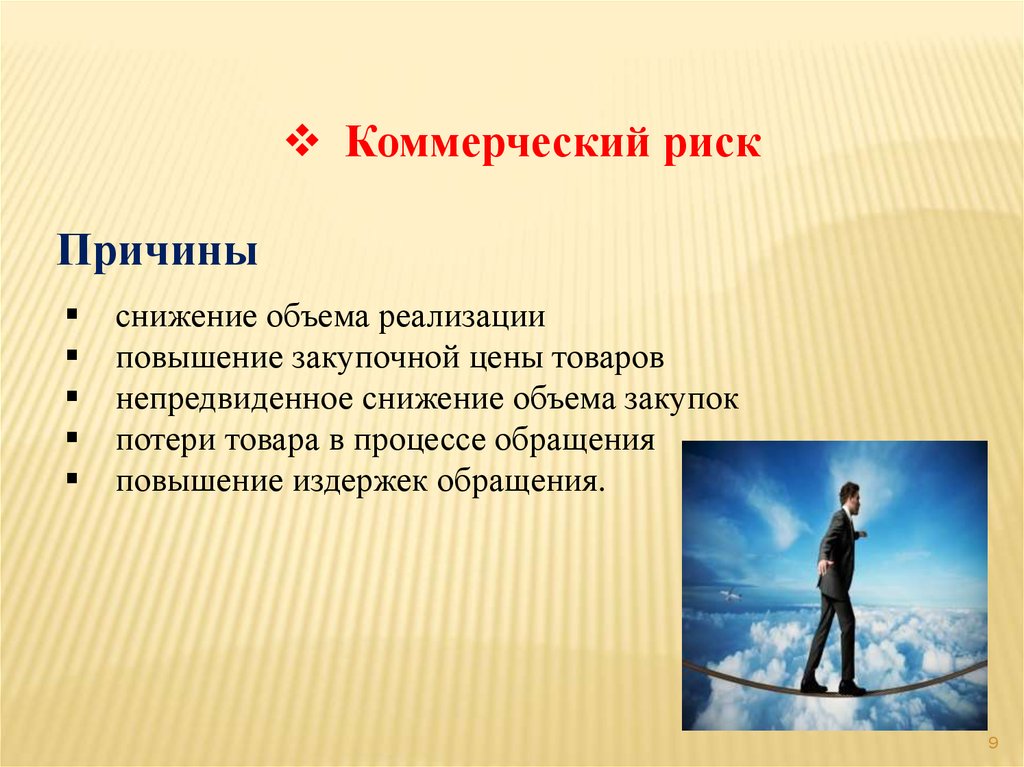 ❖ Коммерческий риск

Причины

▪ снижение объема реализации
▪ повышение закупочной цены товаров
▪ непредвиденное снижение объема закупок
▪ потери товара в процессе обращения
▪ повышение издержек обращения.

9